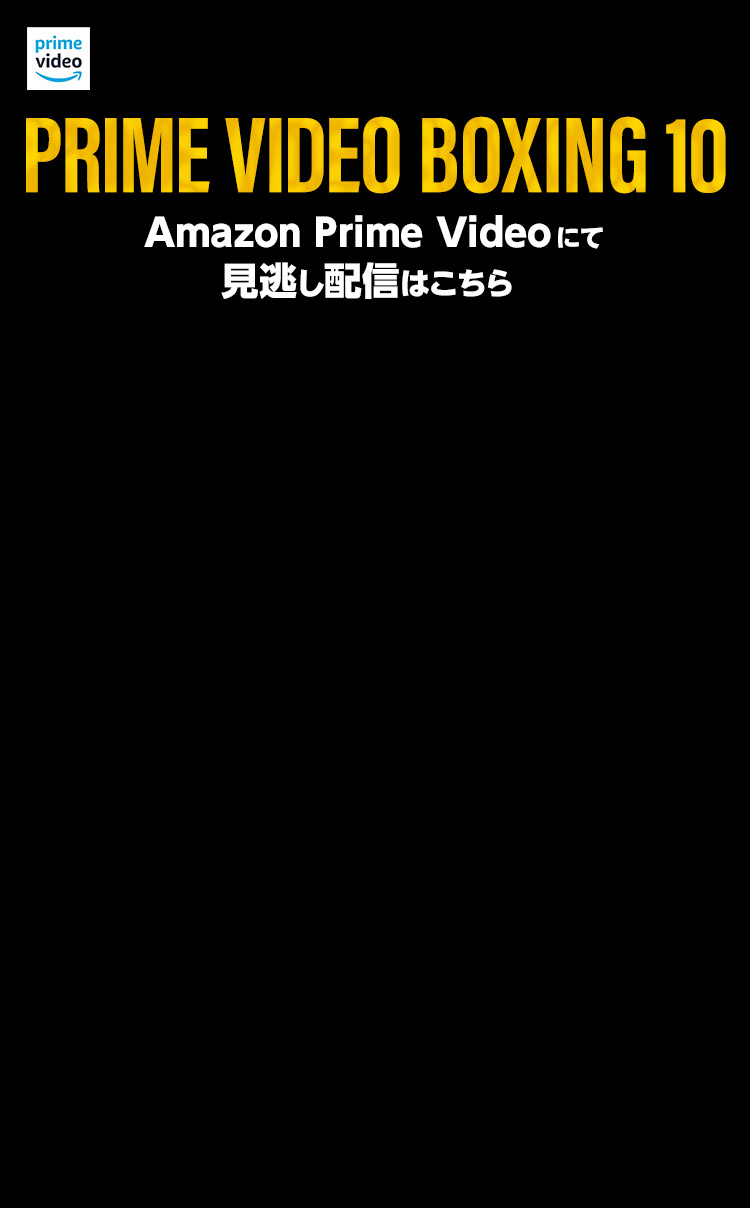 prime video

PRIME VIDEO BOXING 10

Amazon Prime Videoにて
見逃し配信はこちら